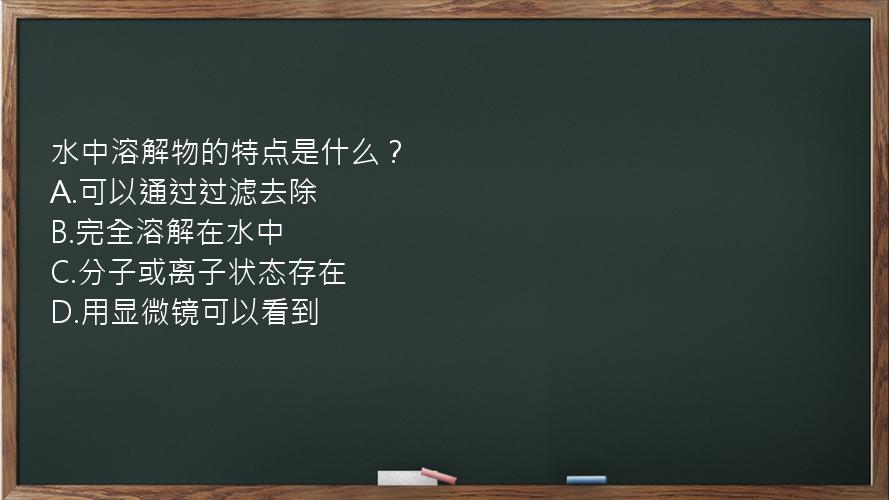 水中溶解物的特点是什么？
A.可以通过过滤去除
B.完全溶解在水中
C.分子或离子状态存在
D.用显微镜可以看到